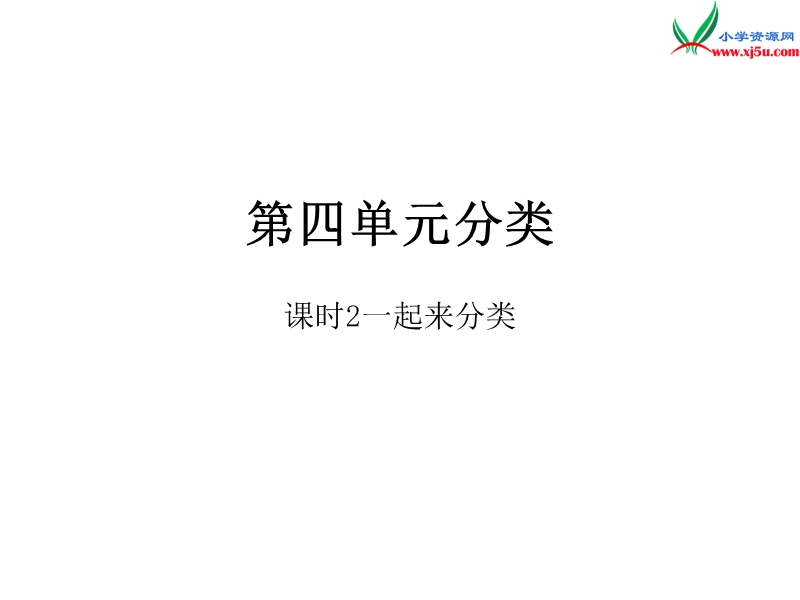 小学资源网
www.xj5u.com

第四单元分类

课时2一起来分类